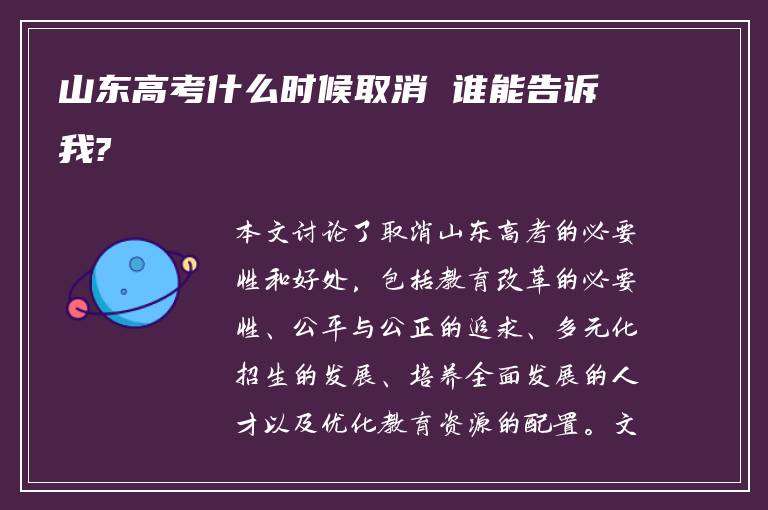 山东高考什么时候取消 谁能告诉我?

本文讨论了取消山东高考的必要性和好处，包括教育改革的必要性、公平与公正的追求、多元化招生的发展、培养全面发展的人才以及优化教育资源的配置。文